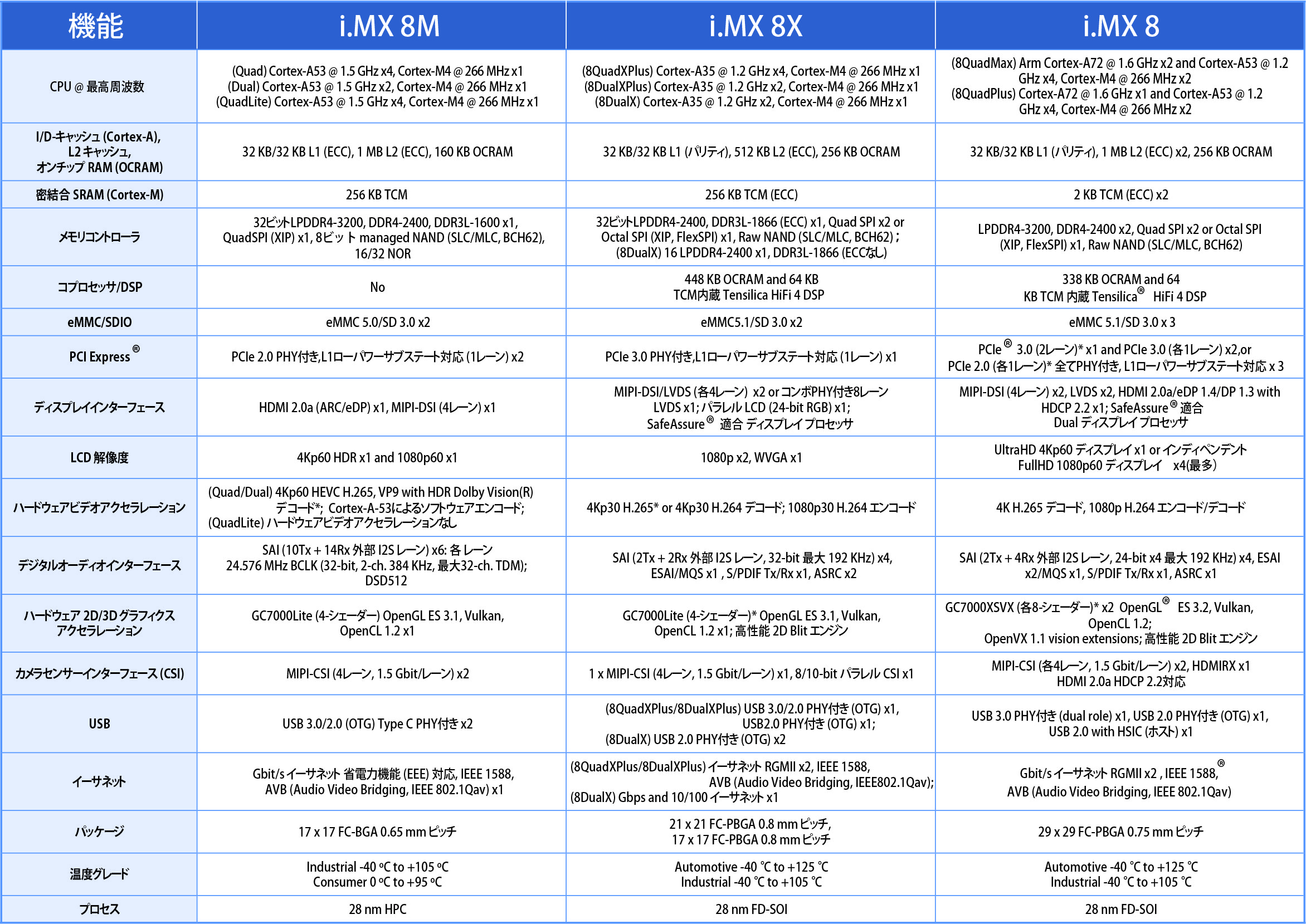 | 機能 | i.MX 8M | i.MX 8X | i.MX 8 |
|---|---|---|---|
| CPU @ 最高周波数 | (Quad) Cortex-A53 @ 1.5 GHz x4, Cortex-M4 @ 266 MHz x1 (Dual) Cortex-A53 @ 1.5 GHz x2, Cortex-M4 @ 266 MHz x1 (QuadLite) Cortex-A53 @ 1.5 GHz x4, Cortex-M4 @ 266 MHz x1 | (8QuadXPlus) Cortex-A35 @ 1.2 GHz x4, Cortex-M4 @ 266 MHz x1 (8DualXPlus) Cortex-A35 @ 1.2 GHz x2, Cortex-M4 @ 266 MHz x1 (8DualX) Cortex-A35 @ 1.2 GHz x2, Cortex-M4 @ 266 MHz x1 | (8QuadMax) Arm Cortex-A72 @ 1.6 GHz x2 and Cortex-A53 @ 1.2 GHz x4, Cortex-M4 @ 266 MHz x2 (8QuadPlus) Cortex-A72 @ 1.6 GHz x1 and Cortex-A53 @ 1.2 GHz x4, Cortex-M4 @ 266 MHz x2 |
| I/D-キャッシュ (Cortex-A), L2 キャッシュ, オンチップ RAM (OCRAM) | 32 KB/32 KB L1 (ECC), 1 MB L2 (ECC), 160 KB OCRAM | 32 KB/32 KB L1 (パリティ), 512 KB L2 (ECC), 256 KB OCRAM | 32 KB/32 KB L1 (パリティ), 1 MB L2 (ECC) x2, 256 KB OCRAM |
| 密結合 SRAM (Cortex-M) | 256 KB TCM | 256 KB TCM (ECC) | 2 KB TCM (ECC) x2 |
| メモリコントローラ | 32ビットLPDDR4-3200, DDR4-2400, DDR3L-1600 x1, QuadSPI (XIP) x1, 8ビット managed NAND (SLC/MLC, BCH62), 16/32 NOR | 32ビットLPDDR4-2400, DDR3L-1866 (ECC) x1, Quad SPI x2 or Octal SPI (XIP, FlexSPI) x1, Raw NAND (SLC/MLC, BCH62) ; (8DualX) 16 LPDDR4-2400 x1, DDR3L-1866 (ECCなし) | LPDDR4-3200, DDR4-2400 x2, Quad SPI x2 or Octal SPI (XIP, FlexSPI) x1, Raw NAND (SLC/MLC, BCH62) |
| コプロセッサ/DSP | No | 448 KB OCRAM and 64 KB TCM内蔵 Tensilica HiFi 4 DSP | 338 KB OCRAM and 64 KB TCM 内蔵 Tensilica® HiFi 4 DSP |
| eMMC/SDIO | eMMC 5.0/SD 3.0 x2 | eMMC5.1/SD 3.0 x2 | eMMC 5.1/SD 3.0 x 3 |
| PCI Express® | PCIe 2.0 PHY付き,L1ローパワーサブステート対応 (1レーン) x2 | PCIe 3.0 PHY付き,L1ローパワーサブステート対応 (1レーン) x1 | PCIe® 3.0 (2レーン)* x1 and PCIe 3.0 (各1レーン) x2,or PCIe 2.0 (各1レーン)* 全てPHY付き, L1ローパワーサブステート対応 x 3 |
| ディスプレイインターフェース | HDMI 2.0a (ARC/eDP) x1, MIPI-DSI (4レーン) x1 | MIPI-DSI/LVDS (各4レーン) x2 or コンボPHY付き8レーン LVDS x1; パラレル LCD (24-bit RGB) x1; SafeAssure® 適合 ディスプレイ プロセッサ | MIPI-DSI (4レーン) x2, LVDS x2, HDMI 2.0a/eDP 1.4/DP 1.3 with HDCP 2.2 x1; SafeAssure® 適合 Dual ディスプレイ プロセッサ |
| LCD 解像度 | 4Kp60 HDR x1 and 1080p60 x1 | 1080p x2, WVGA x1 | UltraHD 4Kp60 ディスプレイ x1 or インディペンデント FullHD 1080p60 ディスプレイ x4(最多) |
| ハードウェアビデオアクセラレーション | (Quad/Dual) 4Kp60 HEVC H.265, VP9 with HDR Dolby Vision(R) デコード*; Cortex-A-53によるソフトウェアエンコード; (QuadLite) ハードウェアビデオアクセラレーションなし | 4Kp30 H.265* or 4Kp30 H.264 デコード; 1080p30 H.264 エンコード | 4K H.265 デコード, 1080p H.264 エンコード/デコード |
| デジタルオーディオインターフェース | SAI (10Tx + 14Rx 外部 I2S レーン) x6: 各 レーン 24.576 MHz BCLK (32-bit, 2-ch. 384 KHz, 最大32-ch. TDM); DSD512 | SAI (2Tx + 2Rx 外部 I2S レーン, 32-bit 最大 192 KHz) x4, ESAI/MQS x1 , S/PDIF Tx/Rx x1, ASRC x2 | SAI (2Tx + 4Rx 外部 I2S レーン, 24-bit x4 最大 192 KHz) x4, ESAI x2/MQS x1, S/PDIF Tx/Rx x1, ASRC x1 |
| ハードウェア 2D/3D グラフィクス アクセラレーション | GC7000Lite (4-シェーダー) OpenGL ES 3.1, Vulkan, OpenCL 1.2 x1 | GC7000Lite (4-シェーダー)* OpenGL ES 3.1, Vulkan, OpenCL 1.2 x1; 高性能 2D Blit エンジン | GC7000XSVX (各8-シェーダー)* x2 OpenGL® ES 3.2, Vulkan, OpenCL 1.2; OpenVX 1.1 vision extensions; 高性能 2D Blit エンジン |
| カメラセンサーインターフェース (CSI) | MIPI-CSI (4レーン, 1.5 Gbit/レーン) x2 | 1 x MIPI-CSI (4レーン, 1.5 Gbit/レーン) x1, 8/10-bit パラレル CSI x1 | MIPI-CSI (各4レーン, 1.5 Gbit/レーン) x2, HDMIRX x1 HDMI 2.0a HDCP 2.2対応 |
| USB | USB 3.0/2.0 (OTG) Type C PHY付き x2 | (8QuadXPlus/8DualXPlus) USB 3.0/2.0 PHY付き (OTG) x1, USB2.0 PHY付き (OTG) x1; (8DualX) USB 2.0 PHY付き (OTG) x2 | USB 3.0 PHY付き (dual role) x1, USB 2.0 PHY付き (OTG) x1, USB 2.0 with HSIC (ホスト) x1 |
| イーサネット | Gbit/s イーサネット 省電力機能 (EEE) 対応, IEEE 1588, AVB (Audio Video Bridging, IEEE 802.1Qav) x1 | (8QuadXPlus/8DualXPlus) イーサネット RGMII x2, IEEE 1588, AVB (Audio Video Bridging, IEEE802.1Qav); (8DualX) Gbps and 10/100 イーサネット x1 | Gbit/s イーサネット RGMII x2 , IEEE 1588,® AVB (Audio Video Bridging, IEEE 802.1Qav) |
| パッケージ | 17 x 17 FC-BGA 0.65 mm ピッチ | 21 x 21 FC-PBGA 0.8 mm ピッチ, 17 x 17 FC-PBGA 0.8 mm ピッチ | 29 x 29 FC-PBGA 0.75 mm ピッチ |
| 温度グレード | Industrial -40 ºC to +105 ºC Consumer 0 ºC to +95 ºC | Automotive -40 ℃ to +125 ℃ Industrial -40 ℃ to +105 ℃ | Automotive -40 ℃ to +125 ℃ Industrial -40 ℃ to +105 ℃ |
| プロセス | 28 nm HPC | 28 nm FD-SOI | 28 nm FD-SOI |